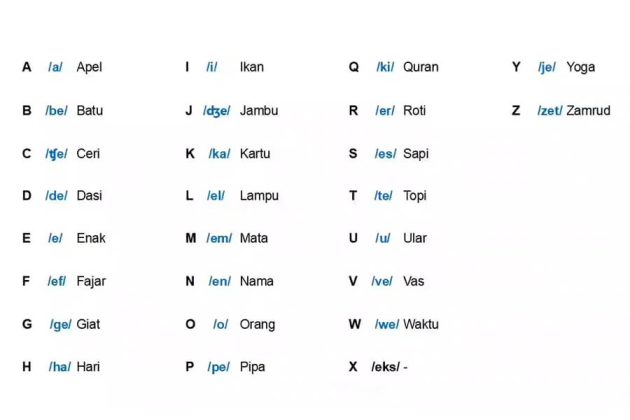 A /a/ Apel
B /be/ Batu
C /ʧe/ Ceri
D /de/ Dasi
E /e/ Enak
F /ef/ Fajar
G /ge/ Giat
H /ha/ Hari

I /i/ Ikan
J /ʤe/ Jambu
K /ka/ Kartu
L /el/ Lampu
M /em/ Mata
N /en/ Nama
O /o/ Orang
P /pe/ Pipa

Q /ki/ Quran
R /er/ Roti
S /es/ Sapi
T /te/ Topi
U /u/ Ular
V /ve/ Vas
W /we/ Waktu
X /eks/ -

Y /je/ Yoga
Z /zet/ Zamrud